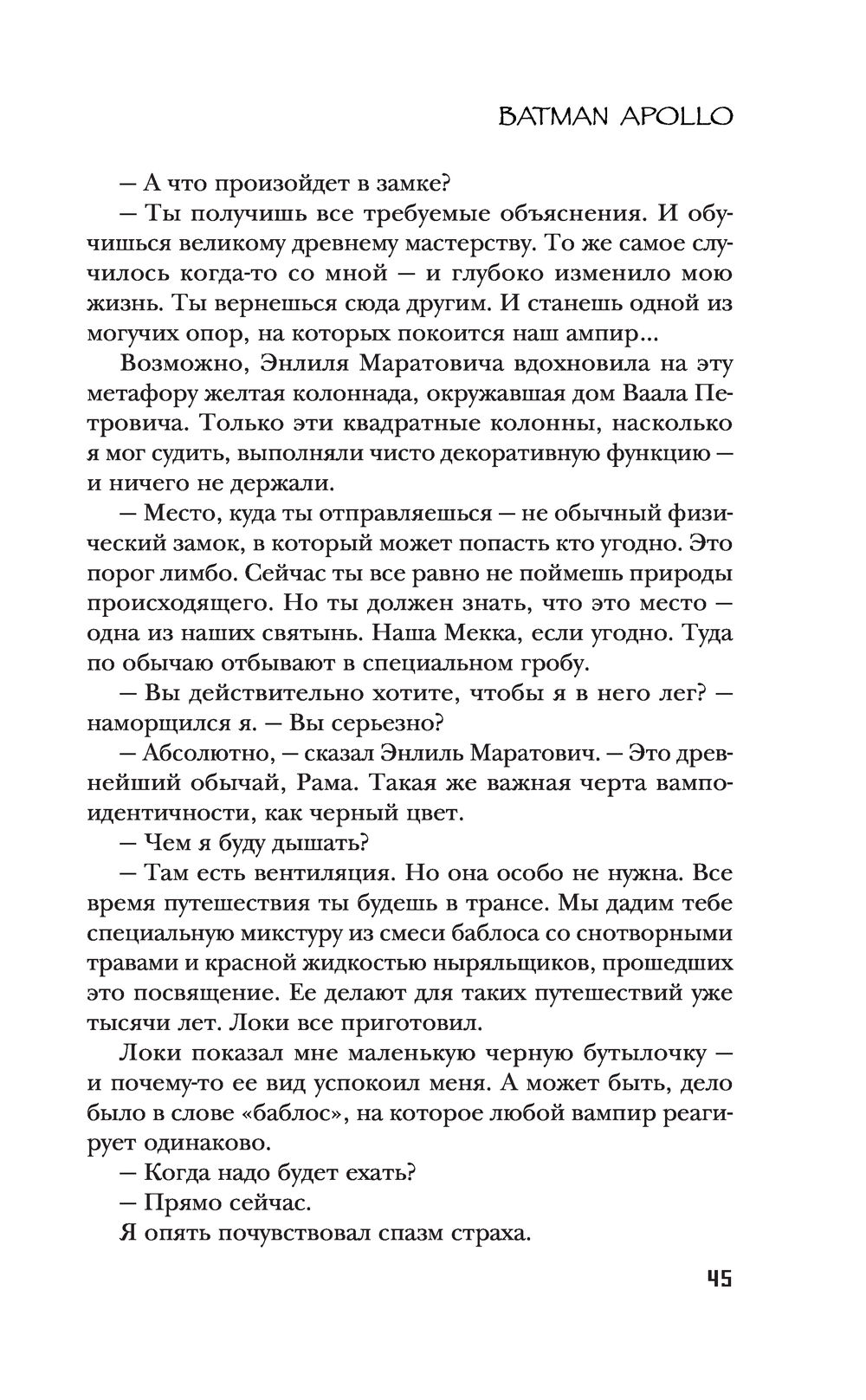 BATMAN APOLLO

— А что произойдет в замке?

— Ты получишь все требуемые объяснения. И обучишься великому древнему мастерству. То же самое случилось когда-то со мной — и глубоко изменило мою жизнь. Ты вернешься сюда другим. И станешь одной из могучих опор, на которых покоится наш ампир...

Возможно, Энлиля Маратовича вдохновила на эту метафору желтая колоннада, окружавшая дом Ваала Петровича. Только эти квадратные колонны, насколько я мог судить, выполняли чисто декоративную функцию — и ничего не держали.

— Место, куда ты отправляешься — не обычный физический замок, в который может попасть кто угодно. Это порог лимбо. Сейчас ты все равно не поймешь природы происходящего. Но ты должен знать, что это место — одна из наших святынь. Наша Мекка, если угодно. Туда по обычаю отбывают в специальном гробу.

— Вы действительно хотите, чтобы я в него лег? — наморщился я. — Вы серьезно?

— Абсолютно, — сказал Энлиль Маратович. — Это древнейший обычай, Рама. Такая же важная черта вампоидентичности, как черный цвет.

— Чем я буду дышать?

— Там есть вентиляция. Но она особо не нужна. Все время путешествия ты будешь в трансе. Мы дадим тебе специальную микстуру из смеси баблоса со снотворными травами и красной жидкостью ныряльщиков, прошедших это посвящение. Ее делают для таких путешествий уже тысячи лет. Локи все приготовил.

Локи показал мне маленькую черную бутылочку — и почему-то ее вид успокоил меня. А может быть, дело было в слове «баблос», на которое любой вампир реагирует одинаково.

— Когда надо будет ехать?

— Прямо сейчас.

Я опять почувствовал спазм страха.

45